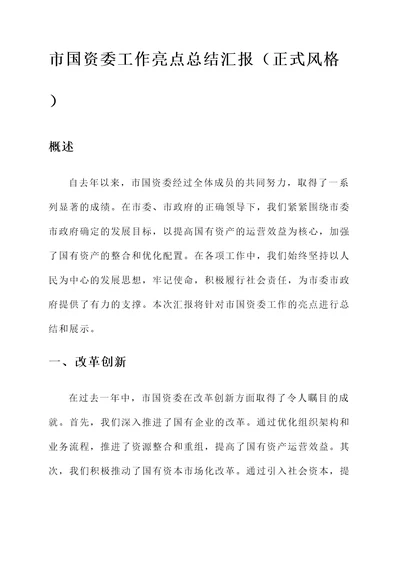 市国资委工作亮点总结汇报（正式风格）

概述

自去年以来，市国资委经过全体成员的共同努力，取得了一系列显著的成绩。在市委、市政府的正确领导下，我们紧紧围绕市委市政府确定的发展目标，以提高国有资产的运营效益为核心，加强了国有资产的整合和优化配置。在各项工作中，我们始终坚持以人民为中心的发展思想，牢记使命，积极履行社会责任，为市委市政府提供了有力的支撑。本次汇报将针对市国资委工作的亮点进行总结和展示。

一、改革创新

在过去一年中，市国资委在改革创新方面取得了令人瞩目的成就。首先，我们深入推进了国有企业的改革。通过优化组织架构和业务流程，推进了资源整合和重组，提高了国有资产运营效益。其次，我们积极推动了国有资本市场化改革。通过引入社会资本，提